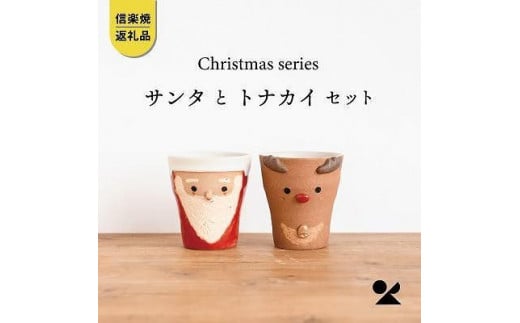 信楽焼
返礼品

Christmas series

サンタ と トナカイ セット